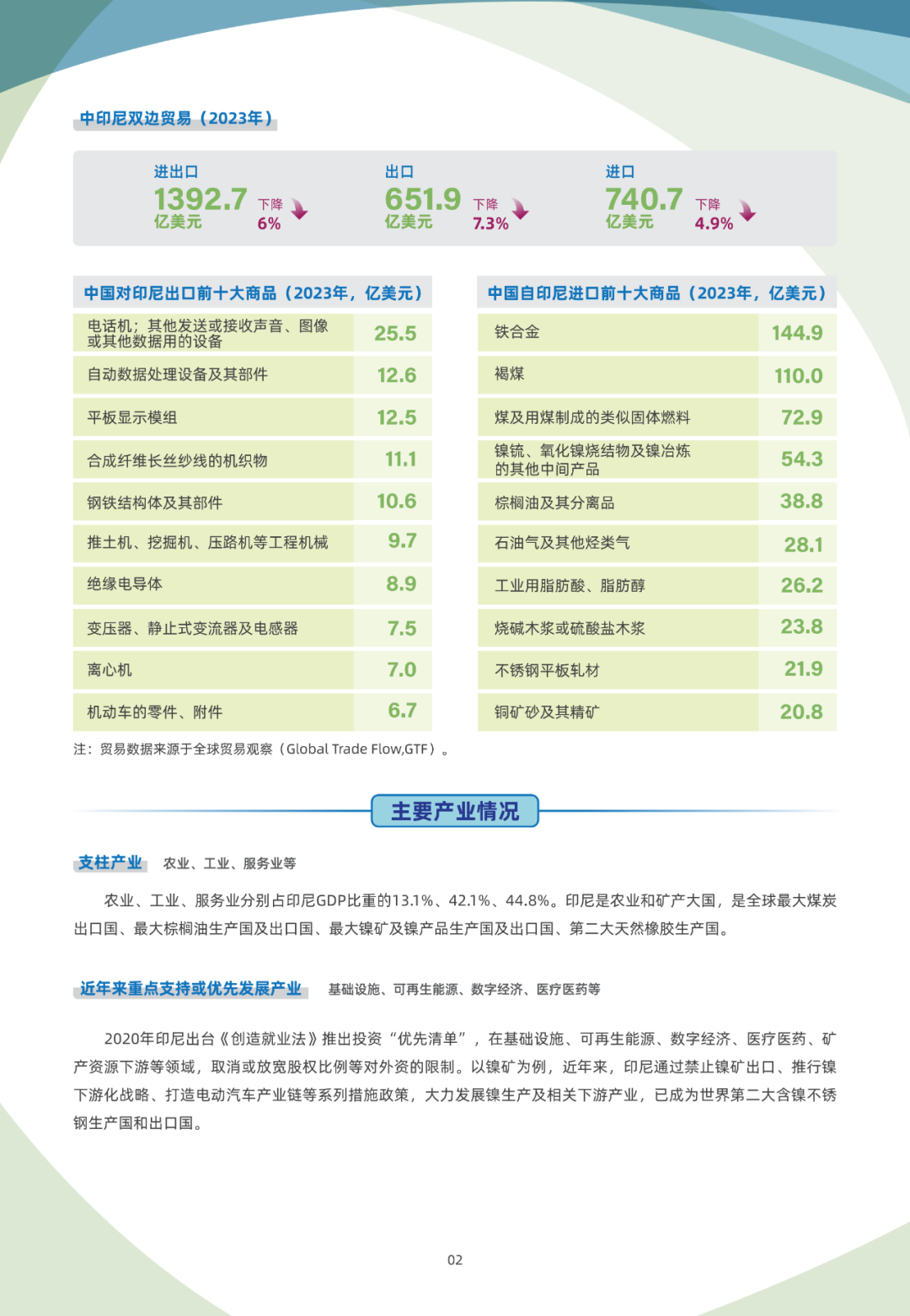 中印尼双边贸易（2023年）

进出口
1392.7 亿美元 下降 6%

出口
651.9 亿美元 下降 7.3%

进口
740.7 亿美元 下降 4.9%

| 中国对印尼出口前十大商品（2023年，亿美元） | |
|---|---|
| 电话机；其他发送或接收声音、图像或其他数据用的设备 | 25.5 |
| 自动数据处理设备及其部件 | 12.6 |
| 平板显示模组 | 12.5 |
| 合成纤维长丝纱线的机织物 | 11.1 |
| 钢铁结构体及其部件 | 10.6 |
| 推土机、挖掘机、压路机等工程机械 | 9.7 |
| 绝缘电导体 | 8.9 |
| 变压器、静止式变流器及电感器 | 7.5 |
| 离心机 | 7.0 |
| 机动车的零件、附件 | 6.7 |

| 中国自印尼进口前十大商品（2023年，亿美元） | |
|---|---|
| 铁合金 | 144.9 |
| 褐煤 | 110.0 |
| 煤及用煤制成的类似固体燃料 | 72.9 |
| 镍锍、氧化镍烧结物及镍冶炼的其他中间产品 | 54.3 |
| 棕榈油及其分离品 | 38.8 |
| 石油气及其他烃类气 | 28.1 |
| 工业用脂肪酸、脂肪醇 | 26.2 |
| 烧碱木浆或硫酸盐木浆 | 23.8 |
| 不锈钢平板轧材 | 21.9 |
| 铜矿砂及其精矿 | 20.8 |

注：贸易数据来源于全球贸易观察（Global Trade Flow,GTF）。

主要产业情况

支柱产业 农业、工业、服务业等

农业、工业、服务业分别占印尼GDP比重的13.1%、42.1%、44.8%。印尼是农业和矿产大国，是全球最大煤炭出口国、最大棕榈油生产国及出口国、最大镍矿及镍产品生产国及出口国、第二大天然橡胶生产国。

近年来重点支持或优先发展产业 基础设施、可再生能源、数字经济、医疗医药等

2020年印尼出台《创造就业法》推出投资“优先清单”，在基础设施、可再生能源、数字经济、医疗医药、矿产资源下游等领域，取消或放宽股权比例等对外资的限制。以镍矿为例，近年来，印尼通过禁止镍矿出口、推行镍下游化战略、打造电动汽车产业链等系列措施政策，大力发展镍生产及相关下游产业，已成为世界第二大含镍不锈钢生产国和出口国。

02